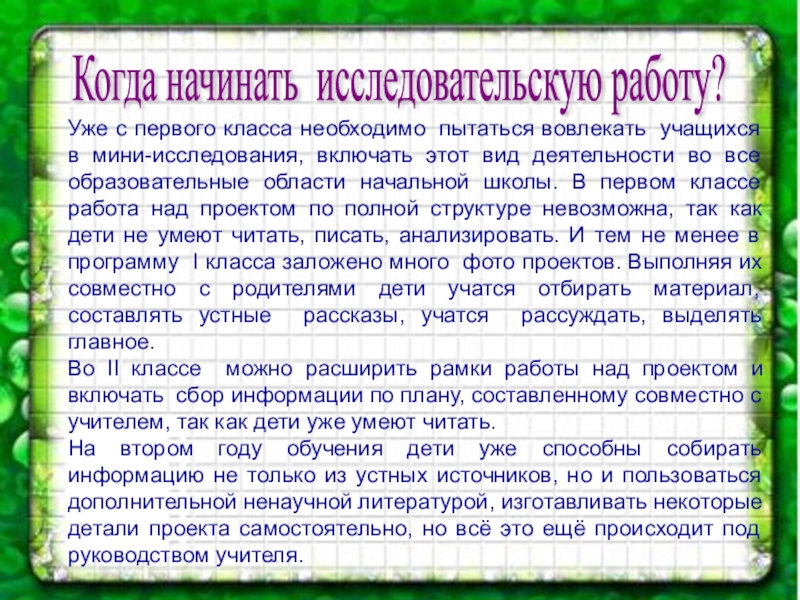 Когда начинать исследовательскую работу?

Уже с первого класса необходимо пытаться вовлекать учащихся в мини-исследования, включать этот вид деятельности во все образовательные области начальной школы. В первом классе работа над проектом по полной структуре невозможна, так как дети не умеют читать, писать, анализировать. И тем не менее в программу I класса заложено много фото проектов. Выполняя их совместно с родителями дети учатся отбирать материал, составлять устные рассказы, учатся рассуждать, выделять главное.
Во II классе можно расширить рамки работы над проектом и включать сбор информации по плану, составленному совместно с учителем, так как дети уже умеют читать.
На втором году обучения дети уже способны собирать информацию не только из устных источников, но и пользоваться дополнительной ненаучной литературой, изготавливать некоторые детали проекта самостоятельно, но всё это ещё происходит под руководством учителя.